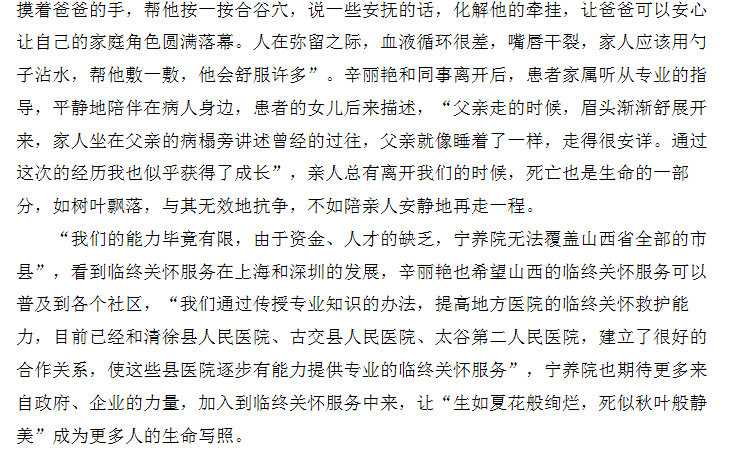 摸着爸爸的手，帮他按一按合谷穴，说一些安抚的话，化解他的牵挂，让爸爸可以安心让自己的家庭角色圆满落幕。人在弥留之际，血液循环很差，嘴唇干裂，家人应该用勺子沾水，帮他敷一敷，他会舒服许多”。辛丽艳和同事离开后，患者家属听从专业的指导，平静地陪伴在病人身边，患者的女儿后来描述，“父亲走的时候，眉头渐渐舒展开来，家人坐在父亲的病榻旁讲述曾经的过往，父亲就像睡着了一样，走得很安详。通过这次的经历我也似乎获得了成长”，亲人总有离开我们的时候，死亡也是生命的一部分，如树叶飘落，与其无效地抗争，不如陪亲人安静地再走一程。

“我们的能力毕竟有限，由于资金、人才的缺乏，宁养院无法覆盖山西省全部的市县”，看到临终关怀服务在上海和深圳的发展，辛丽艳也希望山西的临终关怀服务可以普及到各个社区，“我们通过传授专业知识的办法，提高地方医院的临终关怀救护能力，目前已经和清徐县人民医院、古交县人民医院、太谷第二人民医院，建立了很好的合作关系，使这些县医院逐步有能力提供专业的临终关怀服务”，宁养院也期待更多来自政府、企业的力量，加入到临终关怀服务中来，让“生如夏花般绚烂，死似秋叶般静美”成为更多人的生命写照。